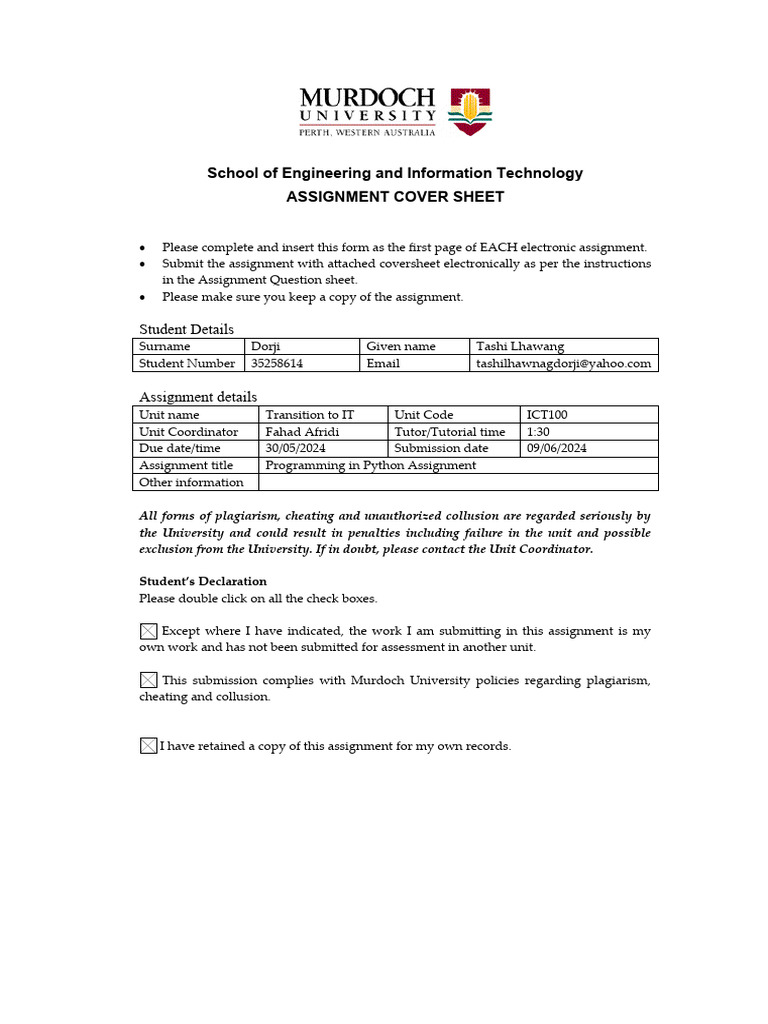 MURDOCH
UNIVERSITY
PERTH, WESTERN AUSTRALIA

School of Engineering and Information Technology
ASSIGNMENT COVER SHEET

• Please complete and insert this form as the first page of EACH electronic assignment.
• Submit the assignment with attached coversheet electronically as per the instructions in the Assignment Question sheet.
• Please make sure you keep a copy of the assignment.

Student Details

| Surname | Dorji | Given name | Tashi Lhawang |
|---|---|---|---|
| Student Number | 35258614 | Email | tashilhawnagdorji@yahoo.com |

Assignment details

| Unit name | Transition to IT | Unit Code | ICT100 |
|---|---|---|---|
| Unit Coordinator | Fahad Afridi | Tutor/Tutorial time | 1:30 |
| Due date/time | 30/05/2024 | Submission date | 09/06/2024 |
| Assignment title | Programming in Python Assignment | | |
| Other information | | | |

All forms of plagiarism, cheating and unauthorized collusion are regarded seriously by the University and could result in penalties including failure in the unit and possible exclusion from the University. If in doubt, please contact the Unit Coordinator.

Student's Declaration
Please double click on all the check boxes.

☒ Except where I have indicated, the work I am submitting in this assignment is my own work and has not been submitted for assessment in another unit.

☒ This submission complies with Murdoch University policies regarding plagiarism, cheating and collusion.

☒ I have retained a copy of this assignment for my own records.